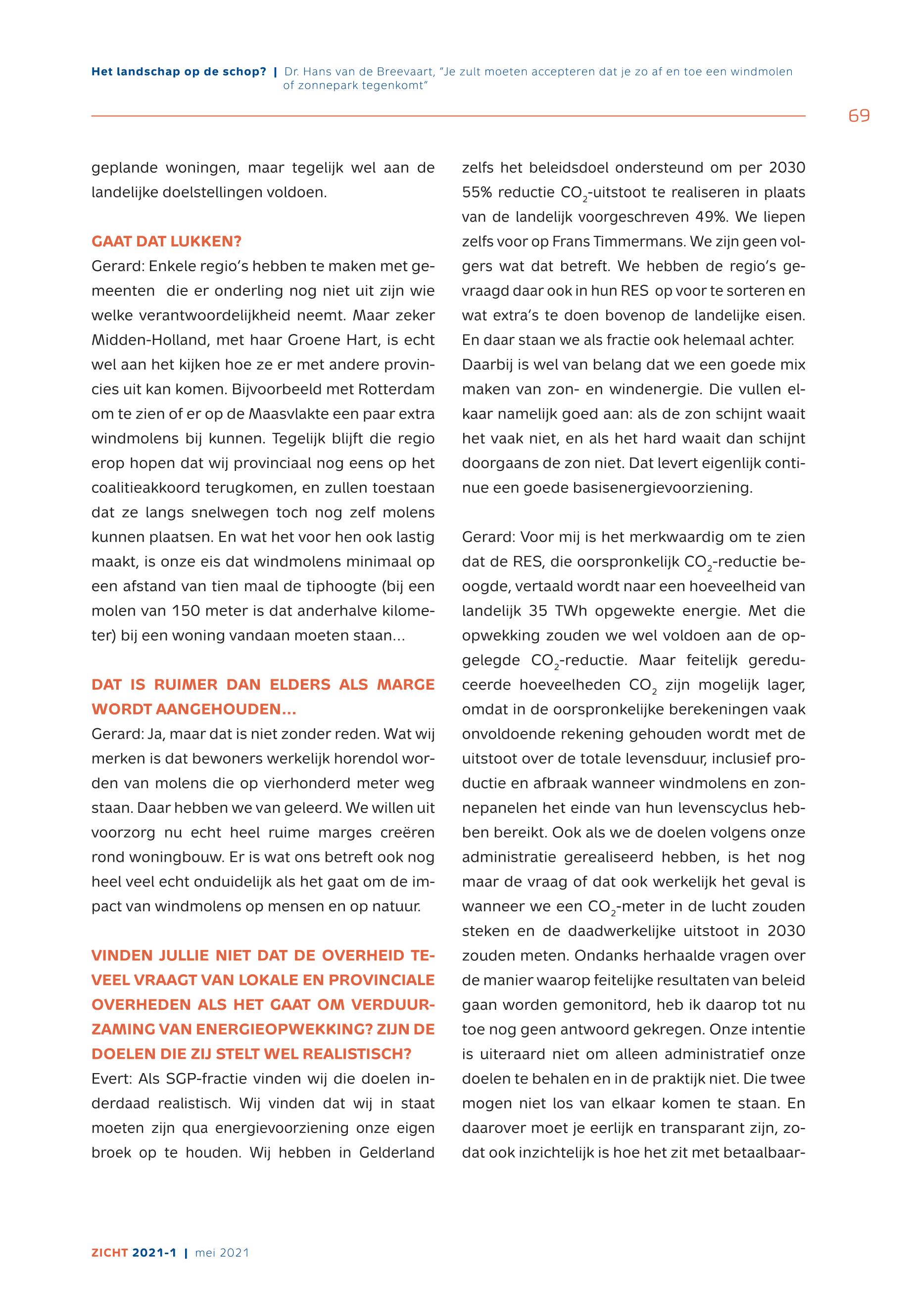 Het landschap op de schop? | Dr. Hans van de Breevaart, "Je zult moeten accepteren dat je zo af en toe een windmolen of zonnepark tegenkomt"

69

geplande woningen, maar tegelijk wel aan de landelijke doelstellingen voldoen.

GAAT DAT LUKKEN?
Gerard: Enkele regio's hebben te maken met gemeenten die er onderling nog niet uit zijn wie welke verantwoordelijkheid neemt. Maar zeker Midden-Holland, met haar Groene Hart, is echt wel aan het kijken hoe ze er met andere provincies uit kan komen. Bijvoorbeeld met Rotterdam om te zien of er op de Maasvlakte een paar extra windmolens bij kunnen. Tegelijk blijft die regio erop hopen dat wij provinciaal nog eens op het coalitieakkoord terugkomen, en zullen toestaan dat ze langs snelwegen toch nog zelf molens kunnen plaatsen. En wat het voor hen ook lastig maakt, is onze eis dat windmolens minimaal op een afstand van tien maal de tiphoogte (bij een molen van 150 meter is dat anderhalve kilometer) bij een woning vandaan moeten staan...

DAT IS RUIMER DAN ELDERS ALS MARGE WORDT AANGEHOUDEN...
Gerard: Ja, maar dat is niet zonder reden. Wat wij merken is dat bewoners werkelijk horendol worden van molens die op vierhonderd meter weg staan. Daar hebben we van geleerd. We willen uit voorzorg nu echt heel ruime marges creëren rond woningbouw. Er is wat ons betreft ook nog heel veel echt onduidelijk als het gaat om de impact van windmolens op mensen en op natuur.

VINDEN JULLIE NIET DAT DE OVERHEID TEVEEL VRAAGT VAN LOKALE EN PROVINCIALE OVERHEDEN ALS HET GAAT OM VERDUURZAMING VAN ENERGIEOPWEKKING? ZIJN DE DOELEN DIE ZIJ STELT WEL REALISTISCH?
Evert: Als SGP-fractie vinden wij die doelen inderdaad realistisch. Wij vinden dat wij in staat moeten zijn qua energievoorziening onze eigen broek op te houden. Wij hebben in Gelderland zelfs het beleidsdoel ondersteund om per 2030 55% reductie $CO_2$-uitstoot te realiseren in plaats van de landelijk voorgeschreven 49%. We liepen zelfs voor op Frans Timmermans. We zijn geen volgers wat dat betreft. We hebben de regio's gevraagd daar ook in hun RES op voor te sorteren en wat extra's te doen bovenop de landelijke eisen. En daar staan we als fractie ook helemaal achter. Daarbij is wel van belang dat we een goede mix maken van zon- en windenergie. Die vullen elkaar namelijk goed aan: als de zon schijnt waait het vaak niet, en als het hard waait dan schijnt doorgaans de zon niet. Dat levert eigenlijk continue een goede basisenergievoorziening.

Gerard: Voor mij is het merkwaardig om te zien dat de RES, die oorspronkelijk $CO_2$-reductie beoogde, vertaald wordt naar een hoeveelheid van landelijk 35 TWh opgewekte energie. Met die opwekking zouden we wel voldoen aan de opgelegde $CO_2$-reductie. Maar feitelijk gereduceerde hoeveelheden $CO_2$ zijn mogelijk lager, omdat in de oorspronkelijke berekeningen vaak onvoldoende rekening gehouden wordt met de uitstoot over de totale levensduur, inclusief productie en afbraak wanneer windmolens en zonnepanelen het einde van hun levenscyclus hebben bereikt. Ook als we de doelen volgens onze administratie gerealiseerd hebben, is het nog maar de vraag of dat ook werkelijk het geval is wanneer we een $CO_2$-meter in de lucht zouden steken en de daadwerkelijke uitstoot in 2030 zouden meten. Ondanks herhaalde vragen over de manier waarop feitelijke resultaten van beleid gaan worden gemonitord, heb ik daarop tot nu toe nog geen antwoord gekregen. Onze intentie is uiteraard niet om alleen administratief onze doelen te behalen en in de praktijk niet. Die twee mogen niet los van elkaar komen te staan. En daarover moet je eerlijk en transparant zijn, zodat ook inzichtelijk is hoe het zit met betaalbaar-

ZICHT 2021-1 | mei 2021